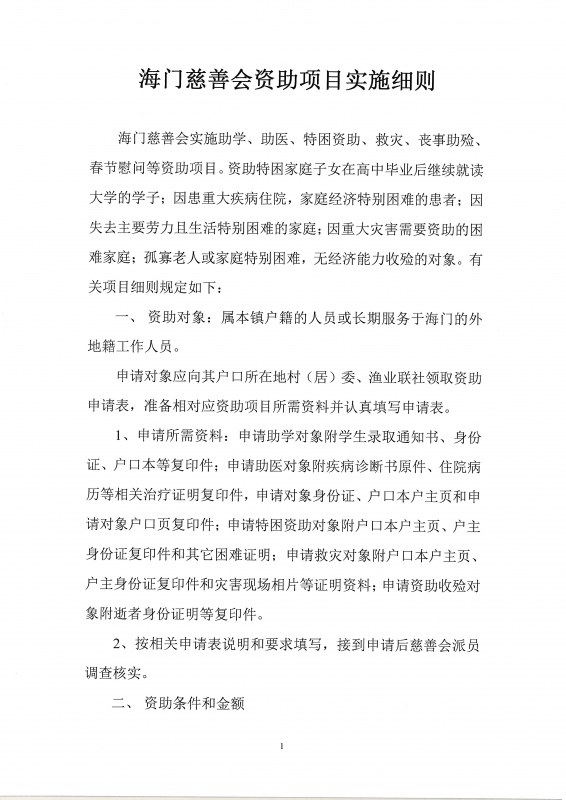 海门慈善会资助项目实施细则

海门慈善会实施助学、助医、特困资助、救灾、丧事助殓、春节慰问等资助项目。资助特困家庭子女在高中毕业后继续就读大学的学子；因患重大疾病住院，家庭经济特别困难的患者；因失去主要劳力且生活特别困难的家庭；因重大灾害需要资助的困难家庭；孤寡老人或家庭特别困难，无经济能力收殓的对象。有关项目细则规定如下：

一、 资助对象：属本镇户籍的人员或长期服务于海门的外地籍工作人员。

申请对象应向其户口所在地村（居）委、渔业联社领取资助申请表，准备相对应资助项目所需资料并认真填写申请表。

1、申请所需资料：申请助学对象附学生录取通知书、身份证、户口本等复印件；申请助医对象附疾病诊断书原件、住院病历等相关治疗证明复印件，申请对象身份证、户口本户主页和申请对象户口页复印件；申请特困资助对象附户口本户主页、户主身份证复印件和其它困难证明；申请救灾对象附户口本户主页、户主身份证复印件和灾害现场相片等证明资料；申请资助收殓对象附逝者身份证明等复印件。

2、按相关申请表说明和要求填写，接到申请后慈善会派员调查核实。

二、 资助条件和金额

1